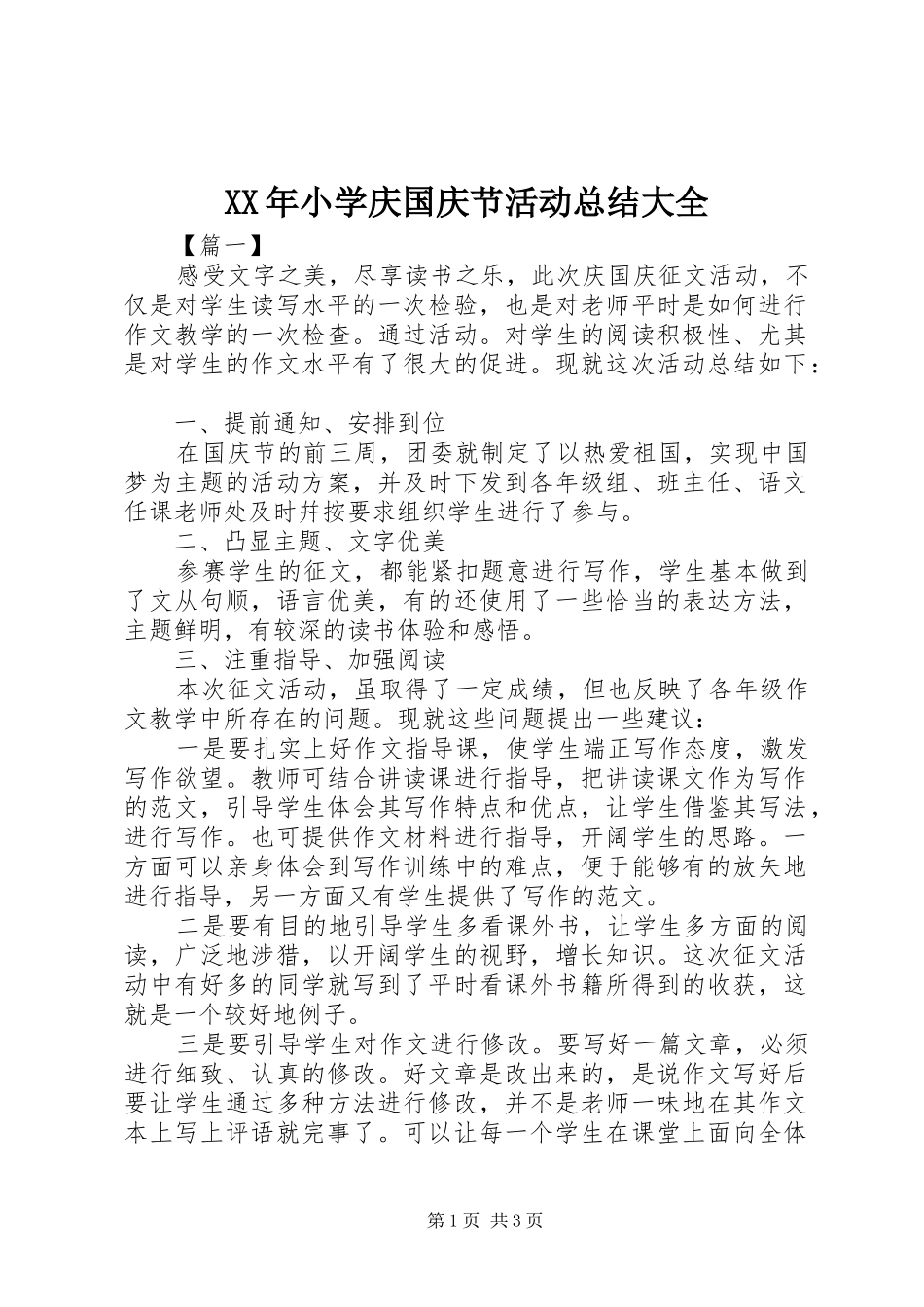 XX年小学庆国庆节活动总结大全

【篇一】

感受文字之美，尽享读书之乐，此次庆国庆征文活动，不仅是对学生读写水平的一次检验，也是对老师平时是如何进行作文教学的一次检查。通过活动。对学生的阅读积极性、尤其是对学生的作文水平有了很大的促进。现就这次活动总结如下：

一、提前通知、安排到位

在国庆节的前三周，团委就制定了以热爱祖国，实现中国梦为主题的活动方案，并及时下发到各年级组、班主任、语文任课老师处及时并按要求组织学生进行了参与。

二、凸显主题、文字优美

参赛学生的征文，都能紧扣题意进行写作，学生基本做到了文从句顺，语言优美，有的还使用了一些恰当的表达方法，主题鲜明，有较深的读书体验和感悟。

三、注重指导、加强阅读

本次征文活动，虽取得了一定成绩，但也反映了各年级作文教学中所存在的问题。现就这些问题提出一些建议：

一是要扎实上好作文指导课，使学生端正写作态度，激发写作欲望。教师可结合讲读课进行指导，把讲读课文作为写作的范文，引导学生体会其写作特点和优点，让学生借鉴其写法，进行写作。也可提供作文材料进行指导，开阔学生的思路。一方面可以亲身体会到写作训练中的难点，便于能够有的放矢地进行指导，另一方面又有学生提供了写作的范文。

二是要有目的地引导学生多看课外书，让学生多方面的阅读，广泛地涉猎，以开阔学生的视野，增长知识。这次征文活动中有好多的同学就写到了平时看课外书籍所得到的收获，这就是一个较好地例子。

三是要引导学生对作文进行修改。要写好一篇文章，必须进行细致、认真的修改。好文章是改出来的，是说作文写好后要让学生通过多种方法进行修改，并不是老师一味地在其作文本上写上评语就完事了。可以让每一个学生在课堂上面向全体

第1页 共3页